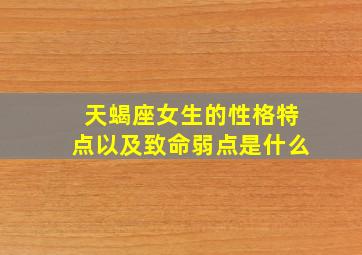 天蝎座女生的性格特点以及致命弱点是什么